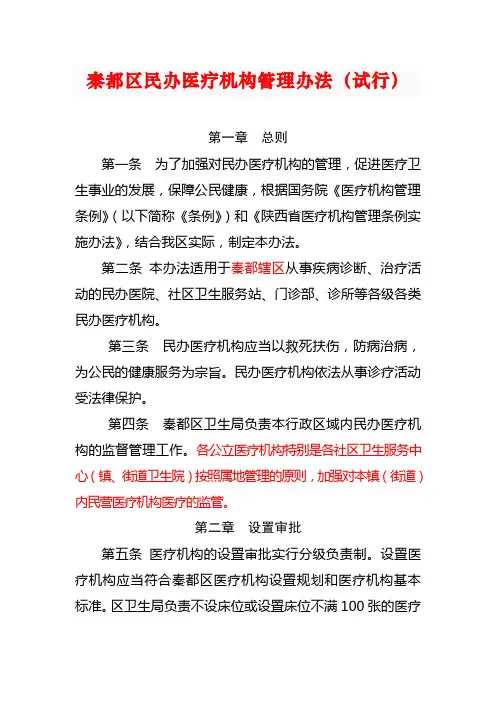 秦都区民办医疗机构管理办法（试行）

第一章　总则

第一条　为了加强对民办医疗机构的管理，促进医疗卫生事业的发展，保障公民健康，根据国务院《医疗机构管理条例》（以下简称《条例》）和《陕西省医疗机构管理条例实施办法》，结合我区实际，制定本办法。

第二条　本办法适用于秦都辖区从事疾病诊断、治疗活动的民办医院、社区卫生服务站、门诊部、诊所等各级各类民办医疗机构。

第三条　民办医疗机构应当以救死扶伤，防病治病，为公民的健康服务为宗旨。民办医疗机构依法从事诊疗活动受法律保护。

第四条　秦都区卫生局负责本行政区域内民办医疗机构的监督管理工作。各公立医疗机构特别是各社区卫生服务中心（镇、街道卫生院）按照属地管理的原则，加强对本镇（街道）内民营医疗机构医疗的监管。

第二章　设置审批

第五条　医疗机构的设置审批实行分级负责制。设置医疗机构应当符合秦都区医疗机构设置规划和医疗机构基本标准。区卫生局负责不设床位或设置床位不满 100 张的医疗